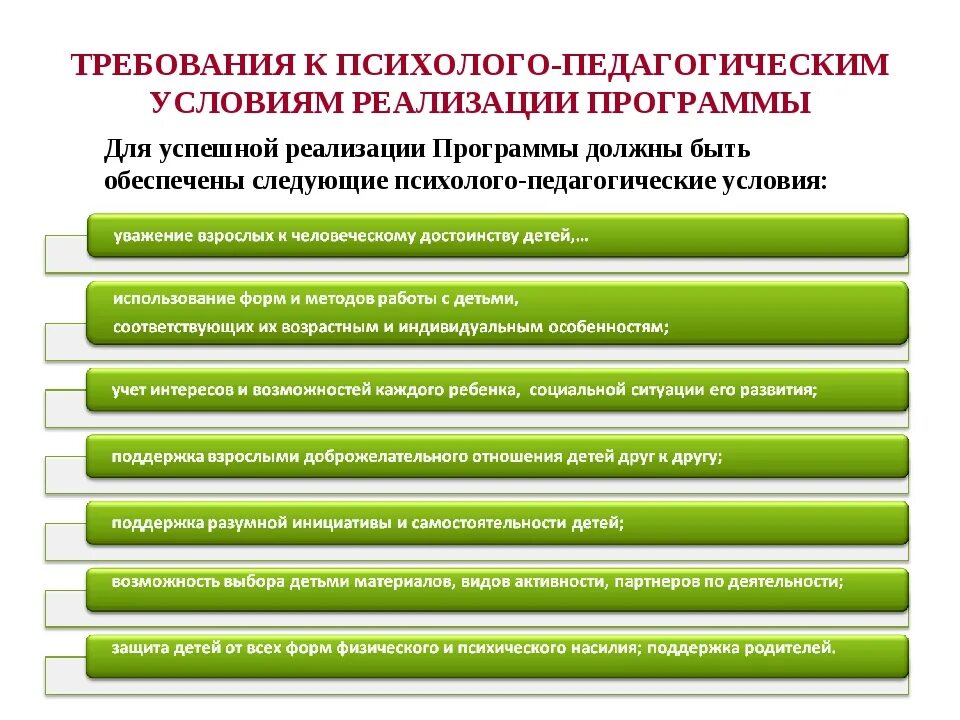 ТРЕБОВАНИЯ К ПСИХОЛОГО-ПЕДАГОГИЧЕСКИМ УСЛОВИЯМ РЕАЛИЗАЦИИ ПРОГРАММЫ

Для успешной реализации Программы должны быть обеспечены следующие психолого-педагогические условия:

уважение взрослых к человеческому достоинству детей,…

использование форм и методов работы с детьми, соответствующих их возрастным и индивидуальным особенностям;

учет интересов и возможностей каждого ребенка, социальной ситуации его развития;

поддержка взрослыми доброжелательного отношения детей друг к другу;

поддержка разумной инициативы и самостоятельности детей;

возможность выбора детьми материалов, видов активности, партнеров по деятельности;

защита детей от всех форм физического и психического насилия; поддержка родителей.